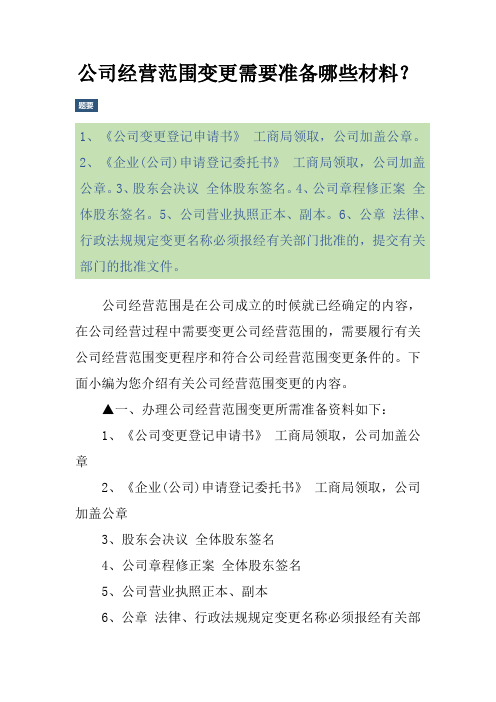 公司经营范围变更需要准备哪些材料？

题要

1、《公司变更登记申请书》 工商局领取，公司加盖公章。2、《企业(公司)申请登记委托书》 工商局领取，公司加盖公章。3、股东会决议 全体股东签名。4、公司章程修正案 全体股东签名。5、公司营业执照正本、副本。6、公章 法律、行政法规规定变更名称必须报经有关部门批准的，提交有关部门的批准文件。

公司经营范围是在公司成立的时候就已经确定的内容，在公司经营过程中需要变更公司经营范围的，需要履行有关公司经营范围变更程序和符合公司经营范围变更条件的。下面小编为您介绍有关公司经营范围变更的内容。

▲一、办理公司经营范围变更所需准备资料如下：

1、《公司变更登记申请书》 工商局领取，公司加盖公章

2、《企业(公司)申请登记委托书》 工商局领取，公司加盖公章

3、股东会决议 全体股东签名

4、公司章程修正案 全体股东签名

5、公司营业执照正本、副本

6、公章 法律、行政法规规定变更名称必须报经有关部